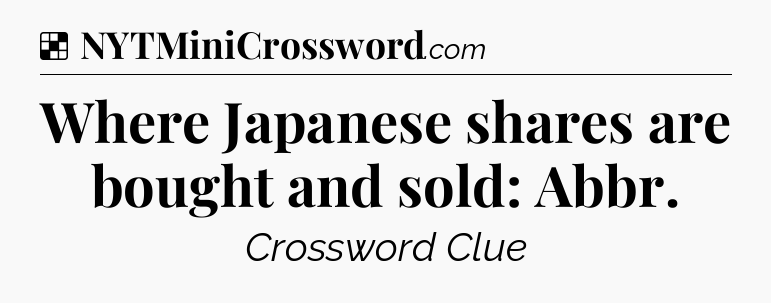 NYTMiniCrossword.com

Where Japanese shares are bought and sold: Abbr.

Crossword Clue